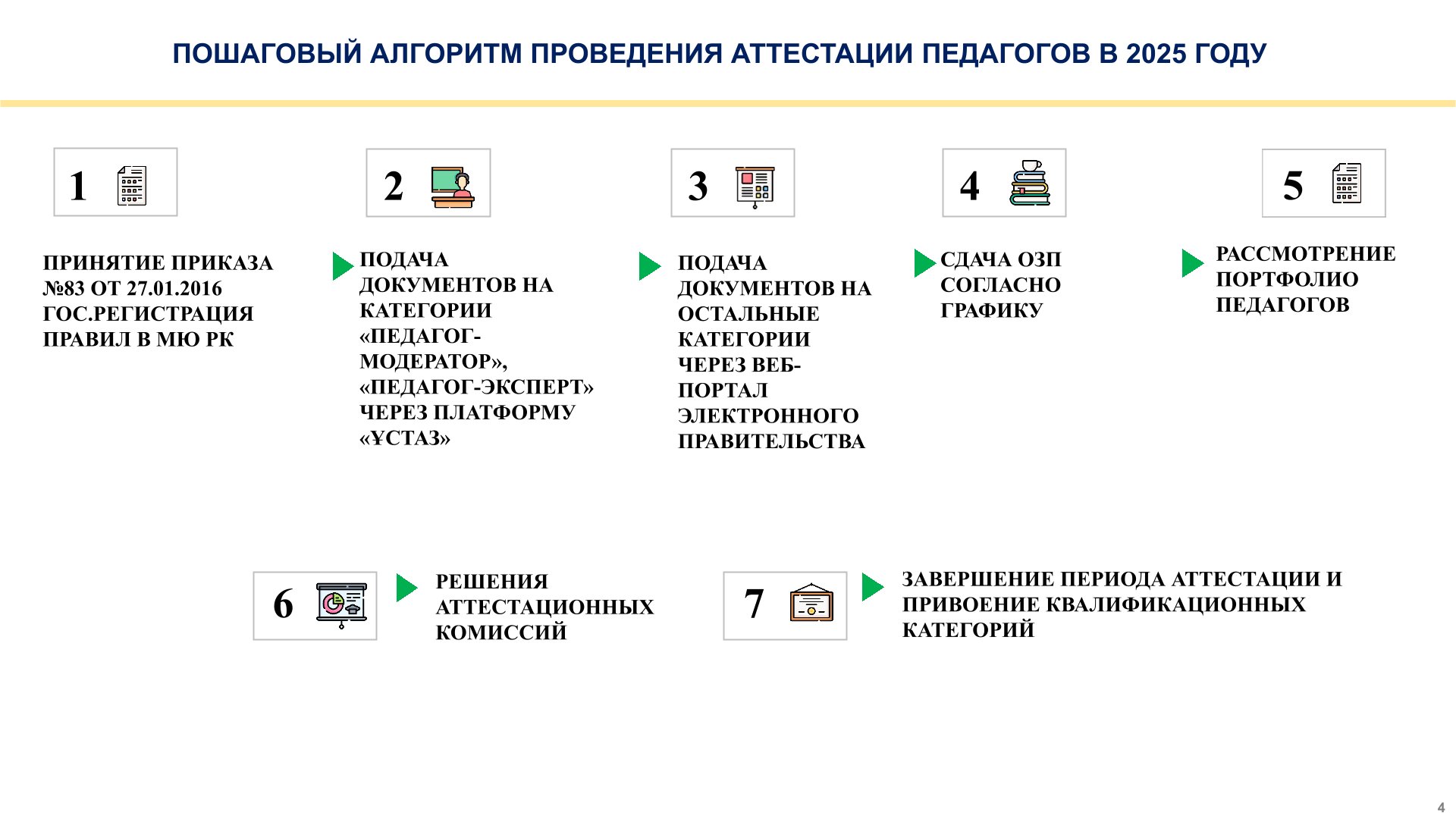 ПОШАГОВЫЙ АЛГОРИТМ ПРОВЕДЕНИЯ АТТЕСТАЦИИ ПЕДАГОГОВ В 2025 ГОДУ

1

ПРИНЯТИЕ ПРИКАЗА №83 ОТ 27.01.2016 ГОС.РЕГИСТРАЦИЯ ПРАВИЛ В МЮ РК

2

ПОДАЧА ДОКУМЕНТОВ НА КАТЕГОРИИ «ПЕДАГОГ-МОДЕРАТОР», «ПЕДАГОГ-ЭКСПЕРТ» ЧЕРЕЗ ПЛАТФОРМУ «ҰСТАЗ»

3

ПОДАЧА ДОКУМЕНТОВ НА ОСТАЛЬНЫЕ КАТЕГОРИИ ЧЕРЕЗ ВЕБ-ПОРТАЛ ЭЛЕКТРОННОГО ПРАВИТЕЛЬСТВА

4

СДАЧА ОЗП СОГЛАСНО ГРАФИКУ

5

РАССМОТРЕНИЕ ПОРТФОЛИО ПЕДАГОГОВ

6

РЕШЕНИЯ АТТЕСТАЦИОННЫХ КОМИССИЙ

7

ЗАВЕРШЕНИЕ ПЕРИОДА АТТЕСТАЦИИ И ПРИВОЕНИЕ КВАЛИФИКАЦИОННЫХ КАТЕГОРИЙ

4